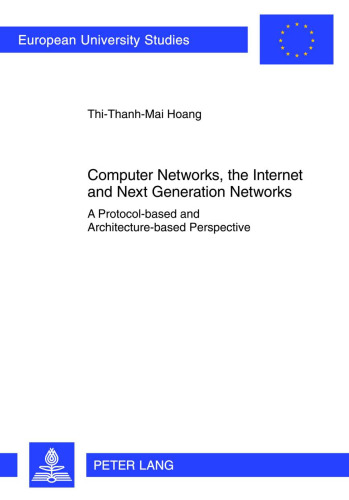 European University Studies

Thi-Thanh-Mai Hoang

Computer Networks, the Internet and Next Generation Networks

A Protocol-based and Architecture-based Perspective

PETER LANG